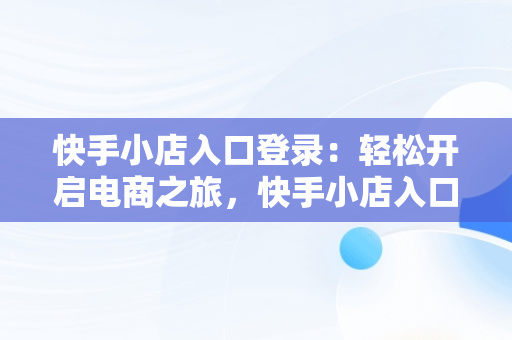 快手小店入口登录：轻松开启电商之旅，快手小店入口